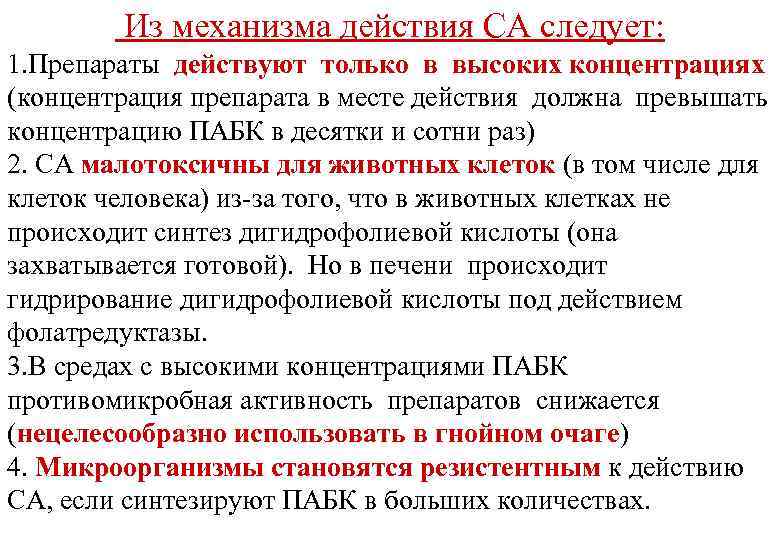 Из механизма действия СА следует:

1.Препараты действуют только в высоких концентрациях (концентрация препарата в месте действия должна превышать концентрацию ПАБК в десятки и сотни раз)

2. СА малотоксичны для животных клеток (в том числе для клеток человека) из-за того, что в животных клетках не происходит синтез дигидрофолиевой кислоты (она захватывается готовой). Но в печени происходит гидрирование дигидрофолиевой кислоты под действием фолатредуктазы.

3.В средах с высокими концентрациями ПАБК противомикробная активность препаратов снижается (нецелесообразно использовать в гнойном очаге)

4. Микроорганизмы становятся резистентным к действию СА, если синтезируют ПАБК в больших количествах.